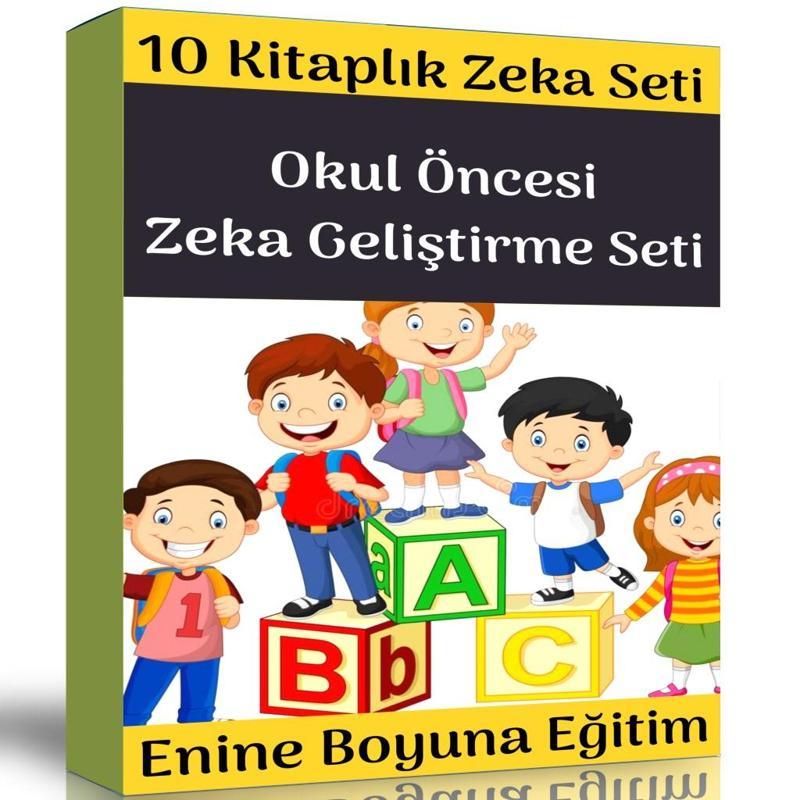 10 Kitaplık Zeka Seti

Okul Öncesi
Zeka Geliştirme Seti

1

a A

B b

C

Enine Boyuna Eğitim